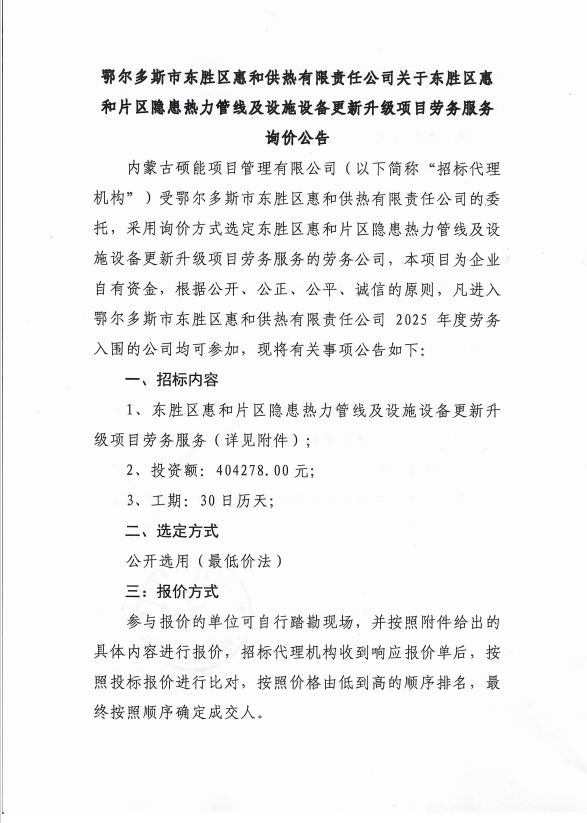 鄂尔多斯市东胜区惠和供热有限责任公司关于东胜区惠和片区隐患热力管线及设施设备更新升级项目劳务服务询价公告

内蒙古硕能项目管理有限公司（以下简称“招标代理机构”）受鄂尔多斯市东胜区惠和供热有限责任公司的委托，采用询价方式选定东胜区惠和片区隐患热力管线及设施设备更新升级项目劳务服务的劳务公司，本项目为企业自有资金，根据公开、公正、公平、诚信的原则，凡进入鄂尔多斯市东胜区惠和供热有限责任公司 2025 年度劳务入围的公司均可参加，现将有关事项公告如下：

一、招标内容

1、东胜区惠和片区隐患热力管线及设施设备更新升级项目劳务服务（详见附件）；

2、投资额：404278.00元；

3、工期：30日历天；

二、选定方式

公开选用（最低价法）

三：报价方式

参与报价的单位可自行踏勘现场，并按照附件给出的具体内容进行报价，招标代理机构收到响应报价单后，按照投标报价进行比对，按照价格由低到高的顺序排名，最终按照顺序确定成交人。